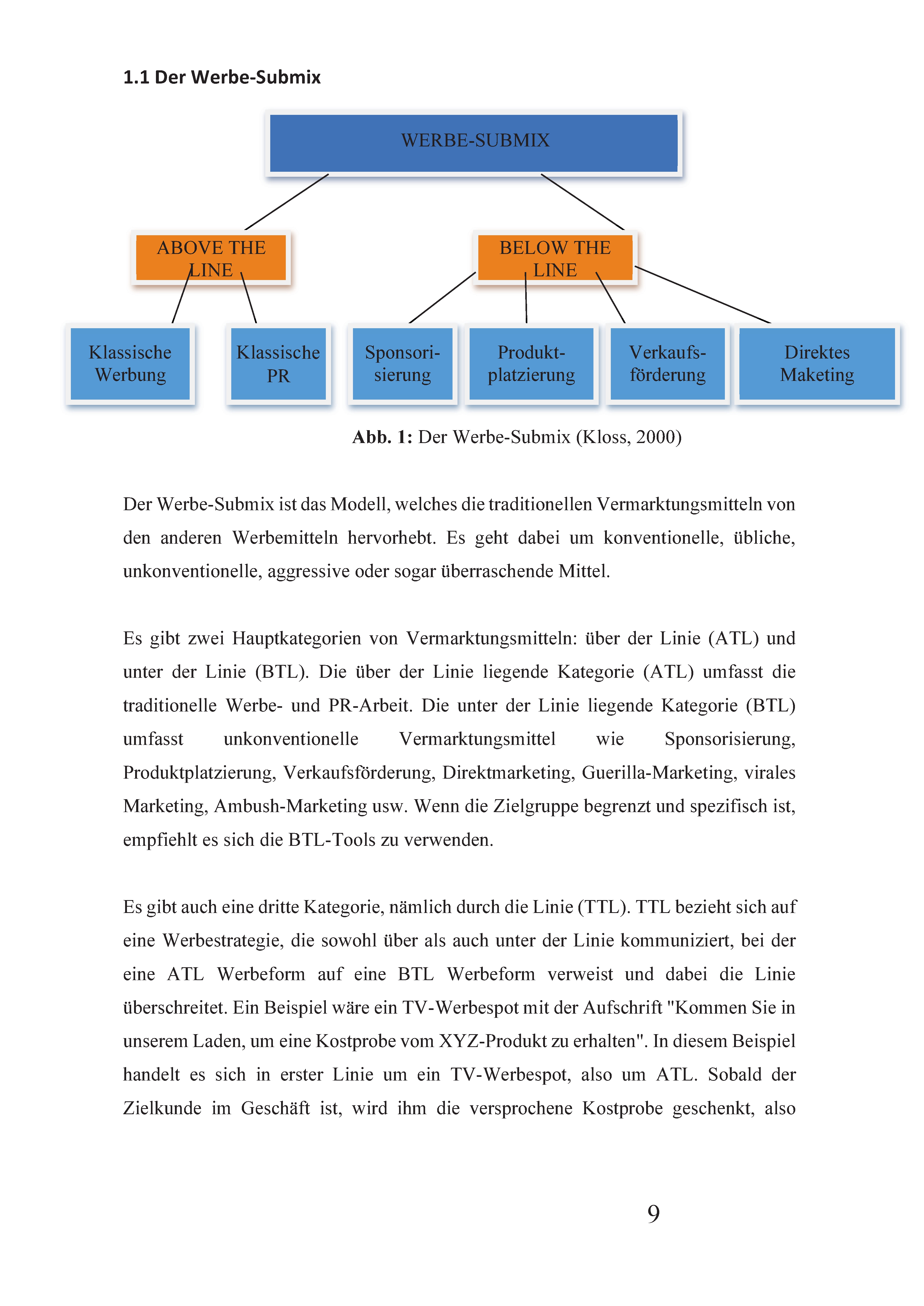 1.1 Der Werbe-Submix

WERBE-SUBMIX

ABOVE THE LINE

BELOW THE LINE

Klassische Werbung

Klassische PR

Sponsori-sierung

Produkt-platzierung

Verkaufs-förderung

Direktes Maketing

Abb. 1: Der Werbe-Submix (Kloss, 2000)

Der Werbe-Submix ist das Modell, welches die traditionellen Vermarktungsmitteln von den anderen Werbemitteln hervorhebt. Es geht dabei um konventionelle, übliche, unkonventionelle, aggressive oder sogar überraschende Mittel.

Es gibt zwei Hauptkategorien von Vermarktungsmitteln: über der Linie (ATL) und unter der Linie (BTL). Die über der Linie liegende Kategorie (ATL) umfasst die traditionelle Werbe- und PR-Arbeit. Die unter der Linie liegende Kategorie (BTL) umfasst unkonventionelle Vermarktungsmittel wie Sponsorisierung, Produktplatzierung, Verkaufsförderung, Direktmarketing, Guerilla-Marketing, virales Marketing, Ambush-Marketing usw. Wenn die Zielgruppe begrenzt und spezifisch ist, empfiehlt es sich die BTL-Tools zu verwenden.

Es gibt auch eine dritte Kategorie, nämlich durch die Linie (TTL). TTL bezieht sich auf eine Werbestrategie, die sowohl über als auch unter der Linie kommuniziert, bei der eine ATL Werbeform auf eine BTL Werbeform verweist und dabei die Linie überschreitet. Ein Beispiel wäre ein TV-Werbespot mit der Aufschrift "Kommen Sie in unserem Laden, um eine Kostprobe vom XYZ-Produkt zu erhalten". In diesem Beispiel handelt es sich in erster Linie um ein TV-Werbespot, also um ATL. Sobald der Zielkunde im Geschäft ist, wird ihm die versprochene Kostprobe geschenkt, also

9